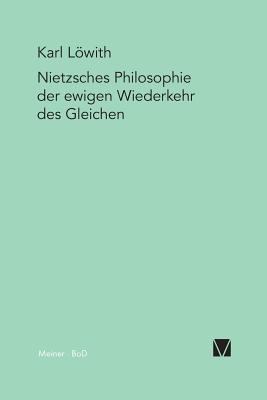 Karl Löwith

Nietzsches Philosophie der ewigen Wiederkehr des Gleichen

Meiner · BoD